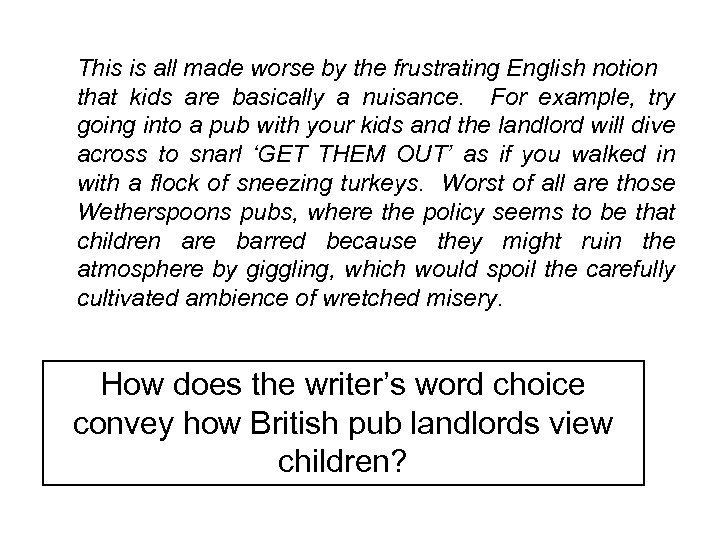 This is all made worse by the frustrating English notion that kids are basically a nuisance. For example, try going into a pub with your kids and the landlord will dive across to snarl ‘GET THEM OUT’ as if you walked in with a flock of sneezing turkeys. Worst of all are those Wetherspoons pubs, where the policy seems to be that children are barred because they might ruin the atmosphere by giggling, which would spoil the carefully cultivated ambience of wretched misery.

How does the writer’s word choice convey how British pub landlords view children?